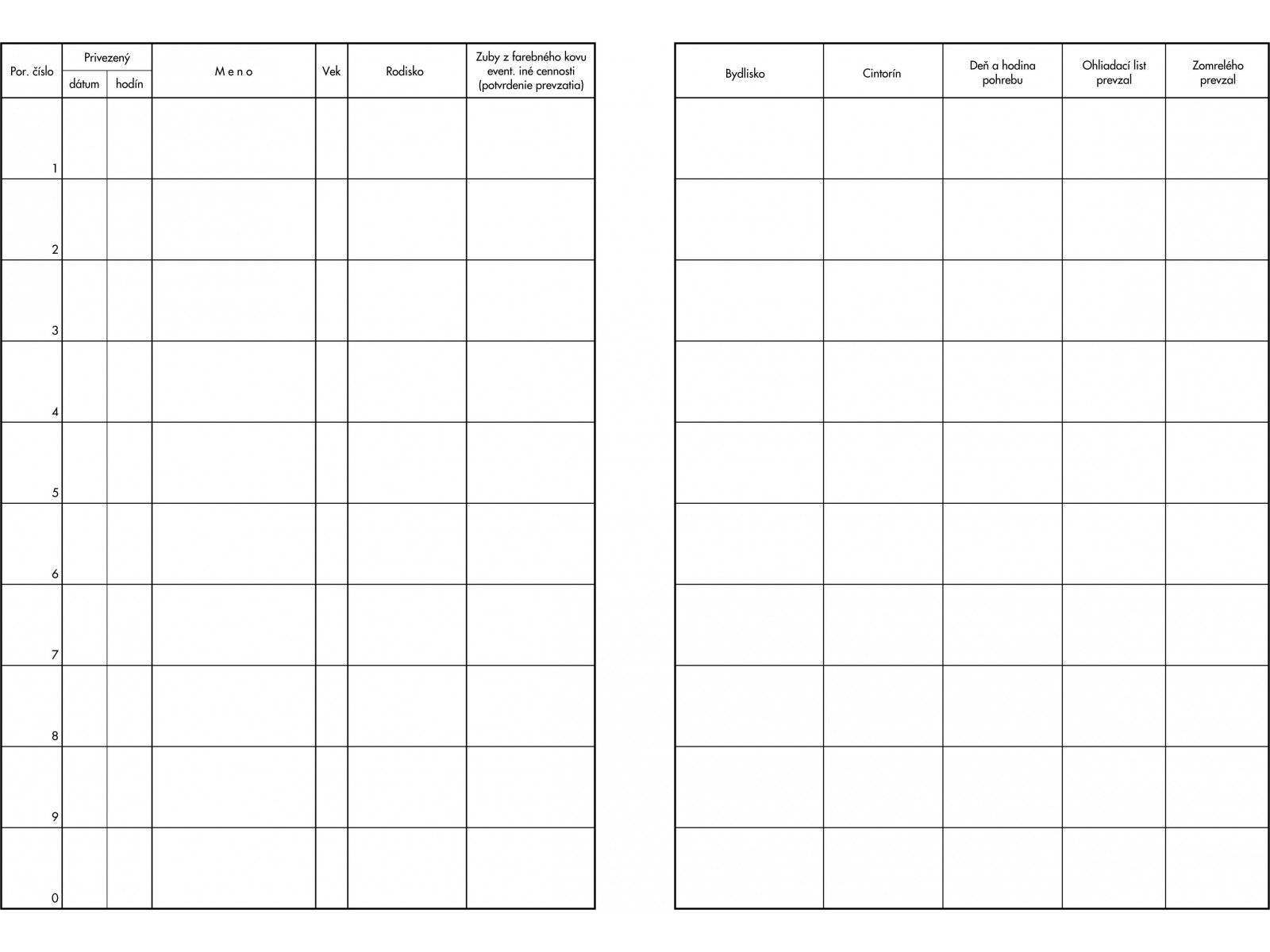 | Por. číslo | Privezený dátum | Privezený hodín | M e n o | Vek | Rodisko | Zuby z farebného kovu event. iné cennosti (potvrdenie prevzatia) |
|---|---|---|---|---|---|---|
| 1 | | | | | | |
| 2 | | | | | | |
| 3 | | | | | | |
| 4 | | | | | | |
| 5 | | | | | | |
| 6 | | | | | | |
| 7 | | | | | | |
| 8 | | | | | | |
| 9 | | | | | | |
| 0 | | | | | | |

| Bydlisko | Cintorín | Deň a hodina pohrebu | Ohliadací list prevzal | Zomrelého prevzal |
|---|---|---|---|---|
| | | | | |
| | | | | |
| | | | | |
| | | | | |
| | | | | |
| | | | | |
| | | | | |
| | | | | |
| | | | | |
| | | | | |